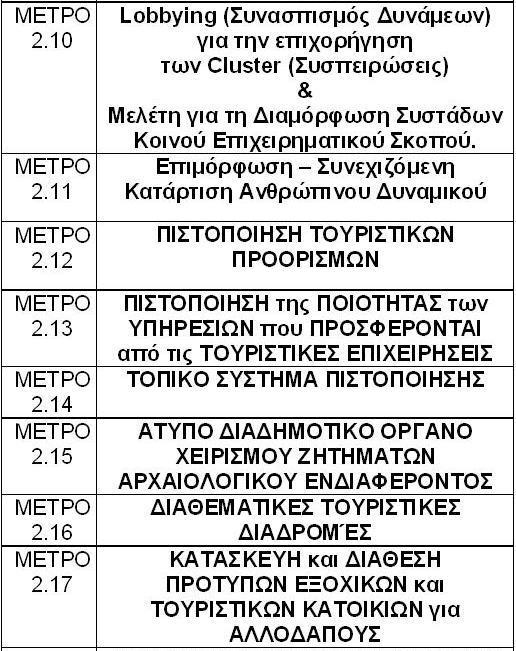 | ΜΕΤΡΟ 2.10 | Lobbying (Συνασπισμός Δυνάμεων) για την επιχορήγηση των Cluster (Συσπειρώσεις) & Μελέτη για τη Διαμόρφωση Συστάδων Κοινού Επιχειρηματικού Σκοπού. |
|---|---|
| ΜΕΤΡΟ 2.11 | Επιμόρφωση – Συνεχιζόμενη Κατάρτιση Ανθρώπινου Δυναμικού |
| ΜΕΤΡΟ 2.12 | ΠΙΣΤΟΠΟΙΗΣΗ ΤΟΥΡΙΣΤΙΚΩΝ ΠΡΟΟΡΙΣΜΩΝ |
| ΜΕΤΡΟ 2.13 | ΠΙΣΤΟΠΟΙΗΣΗ της ΠΟΙΟΤΗΤΑΣ των ΥΠΗΡΕΣΙΩΝ που ΠΡΟΣΦΕΡΟΝΤΑΙ από τις ΤΟΥΡΙΣΤΙΚΕΣ ΕΠΙΧΕΙΡΗΣΕΙΣ |
| ΜΕΤΡΟ 2.14 | ΤΟΠΙΚΟ ΣΥΣΤΗΜΑ ΠΙΣΤΟΠΟΙΗΣΗΣ |
| ΜΕΤΡΟ 2.15 | ΑΤΥΠΟ ΔΙΑΔΗΜΟΤΙΚΟ ΟΡΓΑΝΟ ΧΕΙΡΙΣΜΟΥ ΖΗΤΗΜΑΤΩΝ ΑΡΧΑΙΟΛΟΓΙΚΟΥ ΕΝΔΙΑΦΕΡΟΝΤΟΣ |
| ΜΕΤΡΟ 2.16 | ΔΙΑΘΕΜΑΤΙΚΕΣ ΤΟΥΡΙΣΤΙΚΕΣ ΔΙΑΔΡΟΜΈΣ |
| ΜΕΤΡΟ 2.17 | ΚΑΤΑΣΚΕΥΗ και ΔΙΑΘΕΣΗ ΠΡΟΤΥΠΩΝ ΕΞΟΧΙΚΩΝ και ΤΟΥΡΙΣΤΙΚΩΝ ΚΑΤΟΙΚΙΩΝ για ΑΛΛΟΔΑΠΟΥΣ |